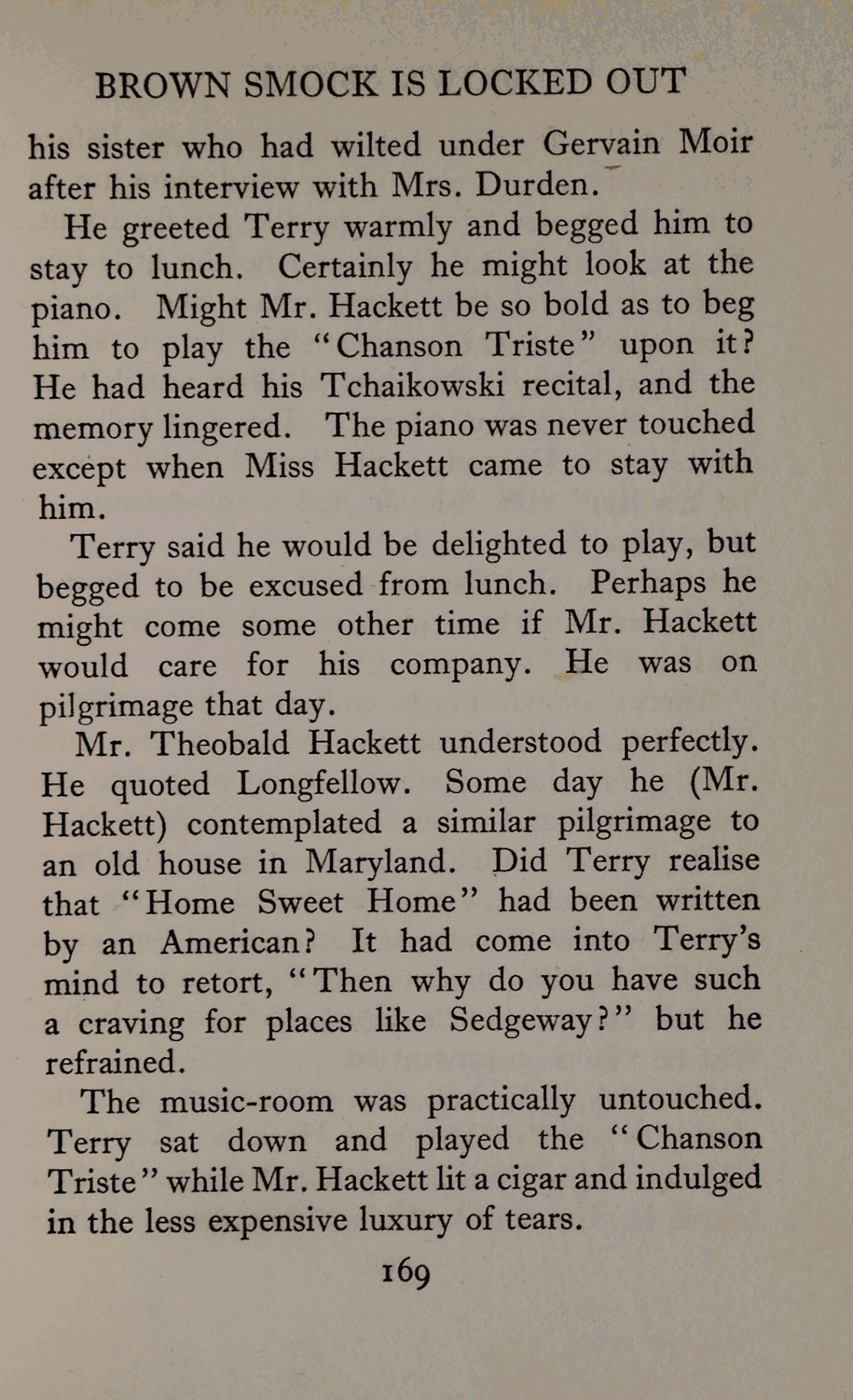 BROWN SMOCK IS LOCKED OUT

his sister who had wilted under Gervain Moir after his interview with Mrs. Durden.

He greeted Terry warmly and begged him to stay to lunch. Certainly he might look at the piano. Might Mr. Hackett be so bold as to beg him to play the "Chanson Triste" upon it? He had heard his Tchaikowski recital, and the memory lingered. The piano was never touched except when Miss Hackett came to stay with him.

Terry said he would be delighted to play, but begged to be excused from lunch. Perhaps he might come some other time if Mr. Hackett would care for his company. He was on pilgrimage that day.

Mr. Theobald Hackett understood perfectly. He quoted Longfellow. Some day he (Mr. Hackett) contemplated a similar pilgrimage to an old house in Maryland. Did Terry realise that "Home Sweet Home" had been written by an American? It had come into Terry's mind to retort, "Then why do you have such a craving for places like Sedgeway?" but he refrained.

The music-room was practically untouched. Terry sat down and played the "Chanson Triste" while Mr. Hackett lit a cigar and indulged in the less expensive luxury of tears.

169